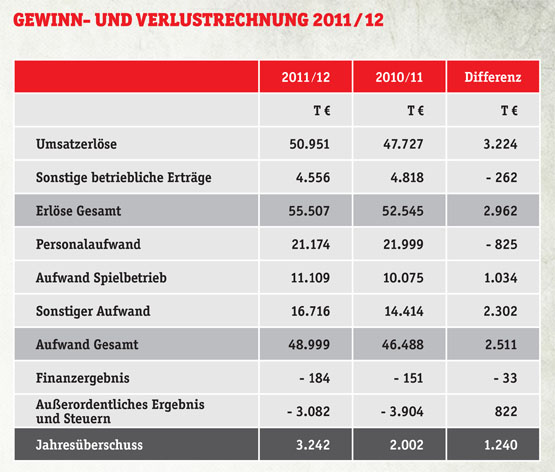 GEWINN- UND VERLUSTRECHNUNG 2011/12

| | 2011/12 | 2010/11 | Differenz |
|---|---|---|---|
| | T € | T € | T € |
| Umsatzerlöse | 50.951 | 47.727 | 3.224 |
| Sonstige betriebliche Erträge | 4.556 | 4.818 | - 262 |
| Erlöse Gesamt | 55.507 | 52.545 | 2.962 |
| Personalaufwand | 21.174 | 21.999 | - 825 |
| Aufwand Spielbetrieb | 11.109 | 10.075 | 1.034 |
| Sonstiger Aufwand | 16.716 | 14.414 | 2.302 |
| Aufwand Gesamt | 48.999 | 46.488 | 2.511 |
| Finanzergebnis | - 184 | - 151 | - 33 |
| Außerordentliches Ergebnis und Steuern | - 3.082 | - 3.904 | 822 |
| Jahresüberschuss | 3.242 | 2.002 | 1.240 |